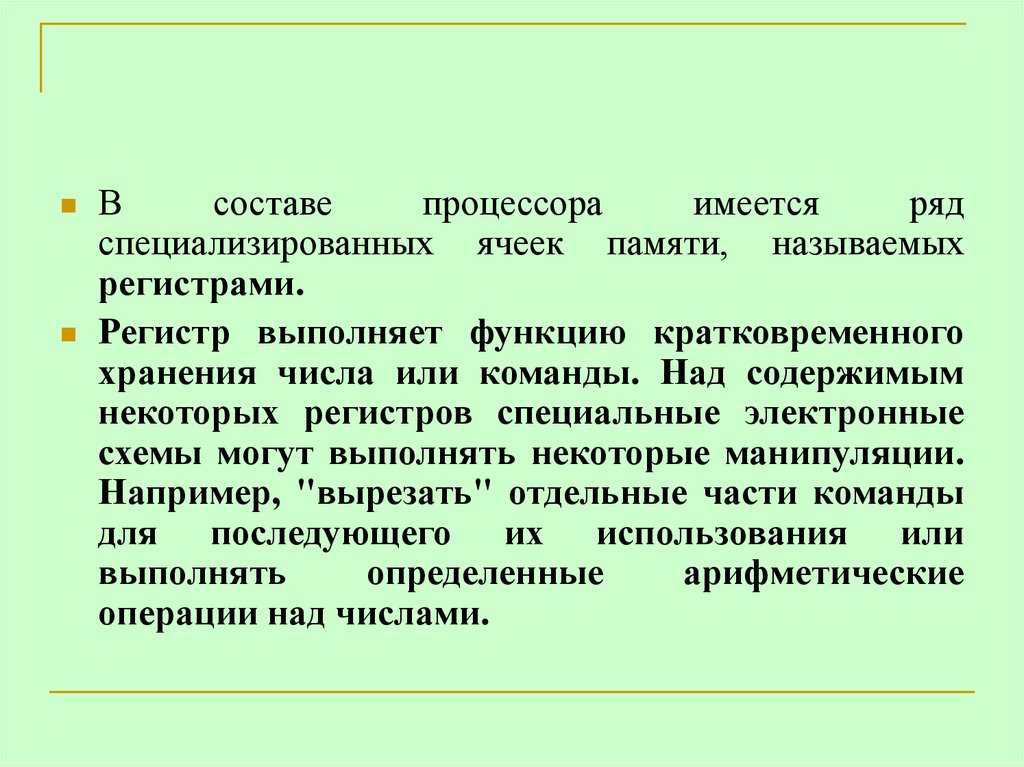 В составе процессора имеется ряд специализированных ячеек памяти, называемых регистрами.

Регистр выполняет функцию кратковременного хранения числа или команды. Над содержимым некоторых регистров специальные электронные схемы могут выполнять некоторые манипуляции. Например, "вырезать" отдельные части команды для последующего их использования или выполнять определенные арифметические операции над числами.